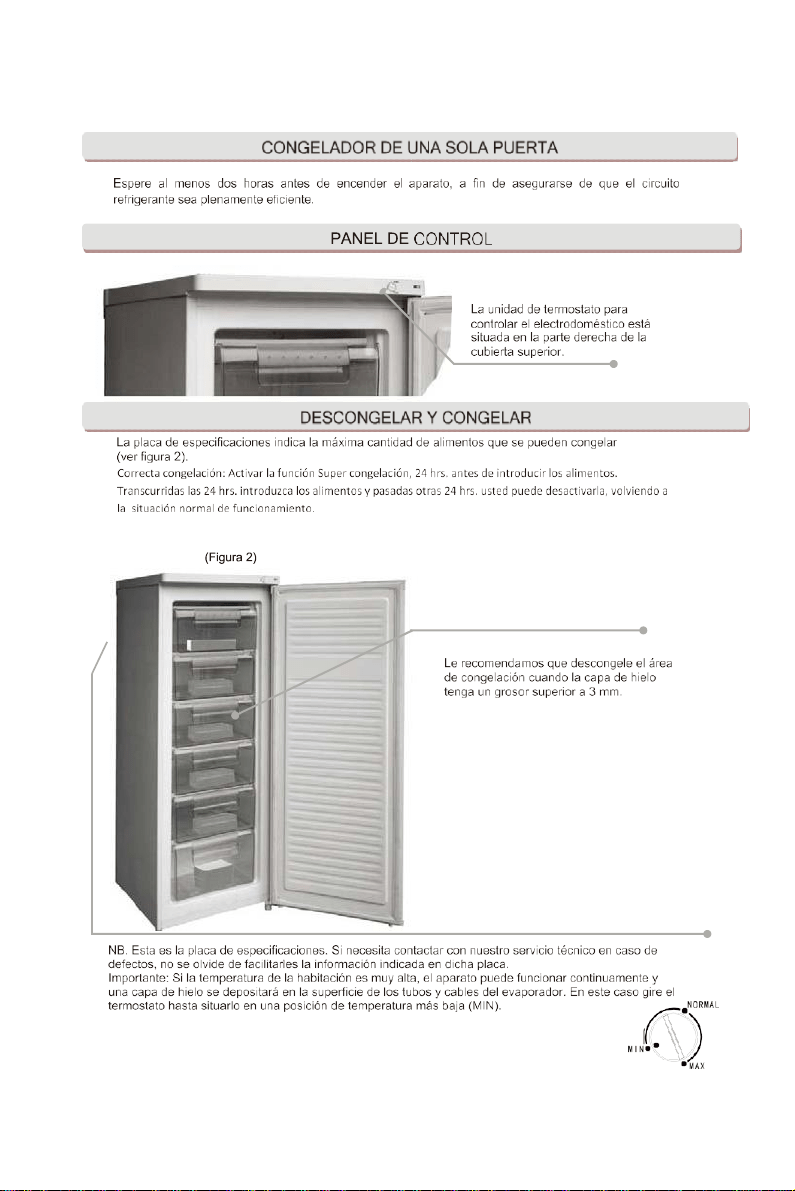 CONGELADOR DE UNA SOLA PUERTA

Espere al menos dos horas antes de encender el aparato, a fin de asegurarse de que el circuito refrigerante sea plenamente eficiente.

PANEL DE CONTROL

La unidad de termostato para controlar el electrodoméstico está situada en la parte derecha de la cubierta superior.

DESCONGELAR Y CONGELAR

La placa de especificaciones indica la máxima cantidad de alimentos que se pueden congelar (ver figura 2).
Correcta congelación: Activar la función Super congelación, 24 hrs. antes de introducir los alimentos.
Transcurridas las 24 hrs. introduzca los alimentos y pasadas otras 24 hrs. usted puede desactivarla, volviendo a la situación normal de funcionamiento.

(Figura 2)

Le recomendamos que descongele el área de congelación cuando la capa de hielo tenga un grosor superior a 3 mm.

NB. Esta es la placa de especificaciones. Si necesita contactar con nuestro servicio técnico en caso de defectos, no se olvide de facilitarles la información indicada en dicha placa.
Importante: Si la temperatura de la habitación es muy alta, el aparato puede funcionar continuamente y una capa de hielo se depositará en la superficie de los tubos y cables del evaporador. En este caso gire el termostato hasta situarlo en una posición de temperatura más baja (MIN).

NORMAL
MIN
MAX